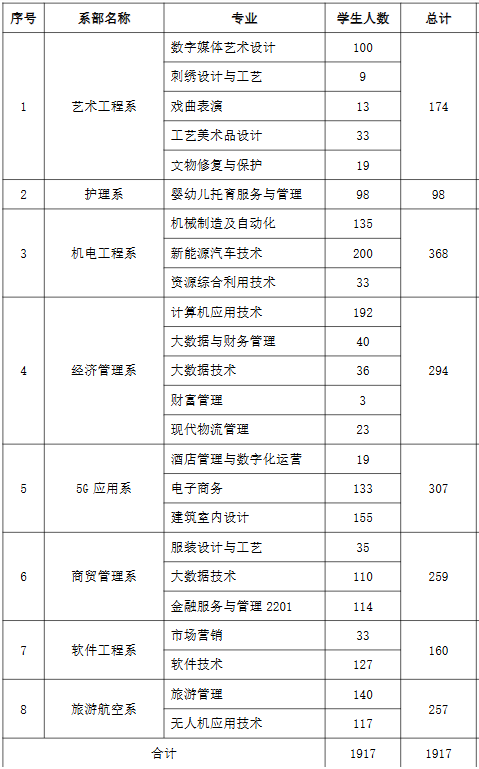 | 序号 | 系部名称 | 专业 | 学生人数 | 总计 |
|---|---|---|---|---|
| 1 | 艺术工程系 | 数字媒体艺术设计 | 100 | 174 |
| | | 刺绣设计与工艺 | 9 | |
| | | 戏曲表演 | 13 | |
| | | 工艺美术品设计 | 33 | |
| | | 文物修复与保护 | 19 | |
| 2 | 护理系 | 婴幼儿托育服务与管理 | 98 | 98 |
| 3 | 机电工程系 | 机械制造及自动化 | 135 | 368 |
| | | 新能源汽车技术 | 200 | |
| | | 资源综合利用技术 | 33 | |
| 4 | 经济管理系 | 计算机应用技术 | 192 | 294 |
| | | 大数据与财务管理 | 40 | |
| | | 大数据技术 | 36 | |
| | | 财富管理 | 3 | |
| | | 现代物流管理 | 23 | |
| 5 | 5G 应用系 | 酒店管理与数字化运营 | 19 | 307 |
| | | 电子商务 | 133 | |
| | | 建筑室内设计 | 155 | |
| 6 | 商贸管理系 | 服装设计与工艺 | 35 | 259 |
| | | 大数据技术 | 110 | |
| | | 金融服务与管理 2201 | 114 | |
| 7 | 软件工程系 | 市场营销 | 33 | 160 |
| | | 软件技术 | 127 | |
| 8 | 旅游航空系 | 旅游管理 | 140 | 257 |
| | | 无人机应用技术 | 117 | |
| 合计 | | | 1917 | 1917 |